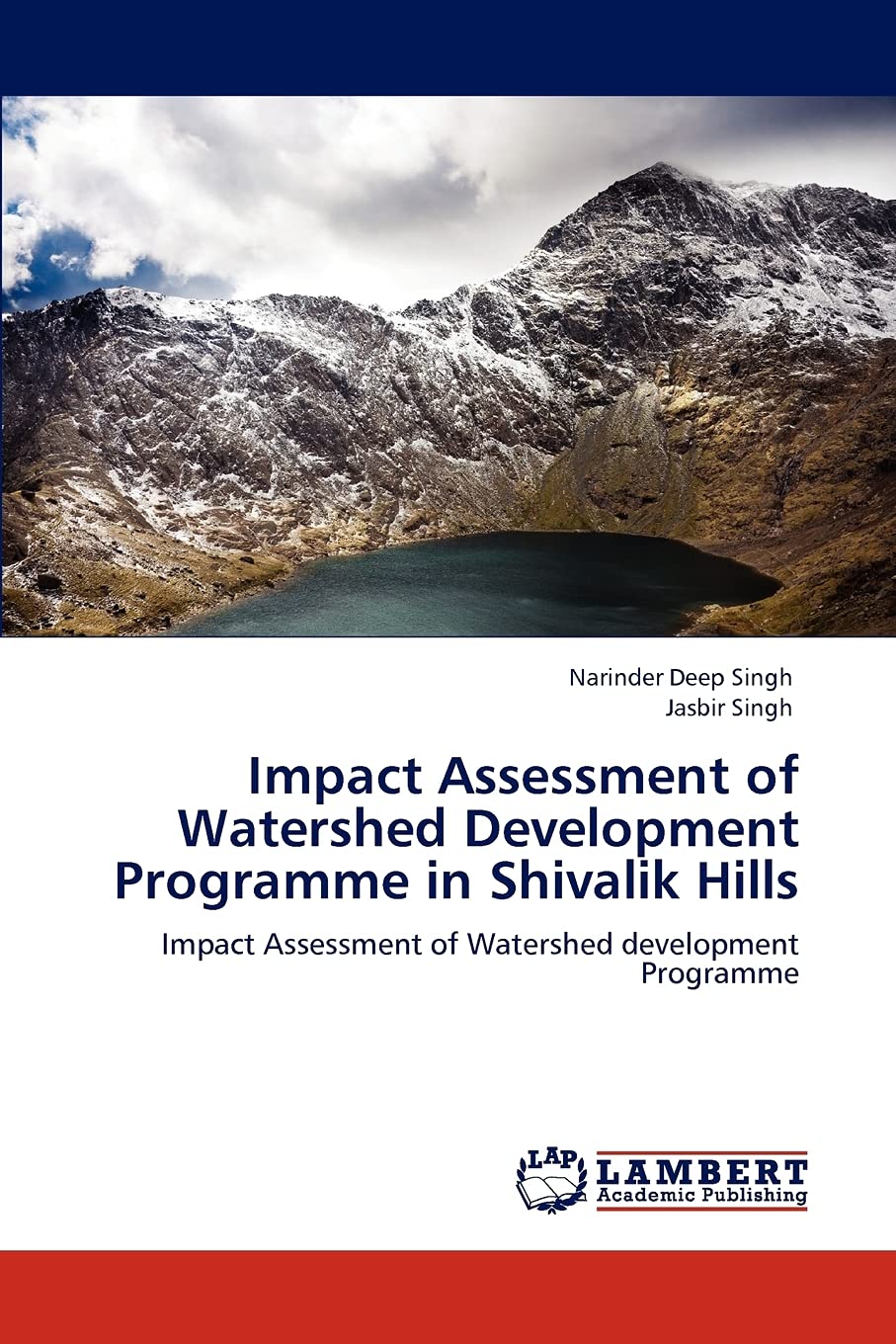 Narinder Deep Singh
Jasbir Singh

Impact Assessment of Watershed Development Programme in Shivalik Hills

Impact Assessment of Watershed development Programme

LAP
LAMBERT
Academic Publishing